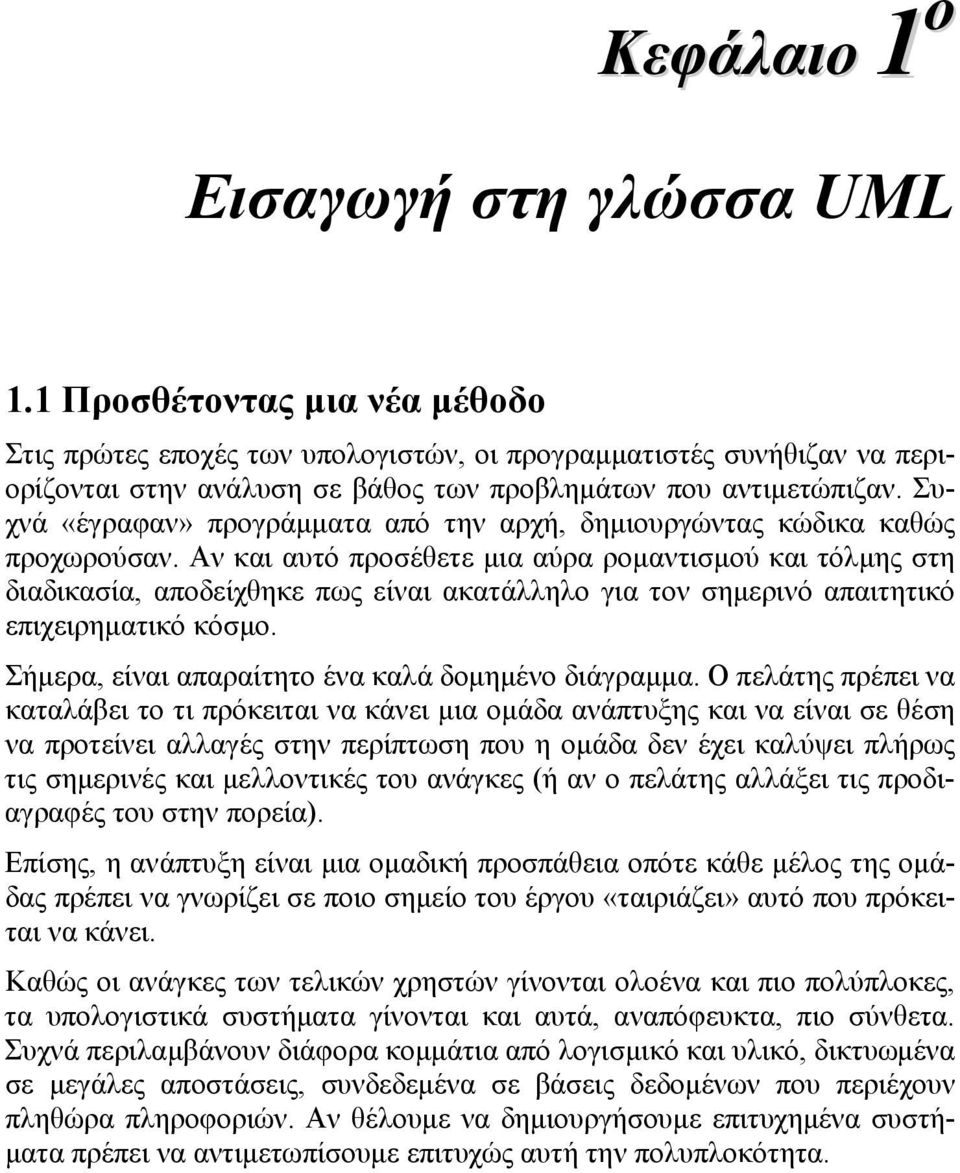 Κεφάλαιο 1ο

Εισαγωγή στη γλώσσα UML

1.1 Προσθέτοντας μια νέα μέθοδο

Στις πρώτες εποχές των υπολογιστών, οι προγραμματιστές συνήθιζαν να περιορίζονται στην ανάλυση σε βάθος των προβλημάτων που αντιμετώπιζαν. Συχνά «έγραφαν» προγράμματα από την αρχή, δημιουργώντας κώδικα καθώς προχωρούσαν. Αν και αυτό προσέθετε μια αύρα ρομαντισμού και τόλμης στη διαδικασία, αποδείχθηκε πως είναι ακατάλληλο για τον σημερινό απαιτητικό επιχειρηματικό κόσμο.

Σήμερα, είναι απαραίτητο ένα καλά δομημένο διάγραμμα. Ο πελάτης πρέπει να καταλάβει το τι πρόκειται να κάνει μια ομάδα ανάπτυξης και να είναι σε θέση να προτείνει αλλαγές στην περίπτωση που η ομάδα δεν έχει καλύψει πλήρως τις σημερινές και μελλοντικές του ανάγκες (ή αν ο πελάτης αλλάξει τις προδιαγραφές του στην πορεία).

Επίσης, η ανάπτυξη είναι μια ομαδική προσπάθεια οπότε κάθε μέλος της ομάδας πρέπει να γνωρίζει σε ποιο σημείο του έργου «ταιριάζει» αυτό που πρόκειται να κάνει.

Καθώς οι ανάγκες των τελικών χρηστών γίνονται ολοένα και πιο πολύπλοκες, τα υπολογιστικά συστήματα γίνονται και αυτά, αναπόφευκτα, πιο σύνθετα. Συχνά περιλαμβάνουν διάφορα κομμάτια από λογισμικό και υλικό, δικτυωμένα σε μεγάλες αποστάσεις, συνδεδεμένα σε βάσεις δεδομένων που περιέχουν πληθώρα πληροφοριών. Αν θέλουμε να δημιουργήσουμε επιτυχημένα συστήματα πρέπει να αντιμετωπίσουμε επιτυχώς αυτή την πολυπλοκότητα.